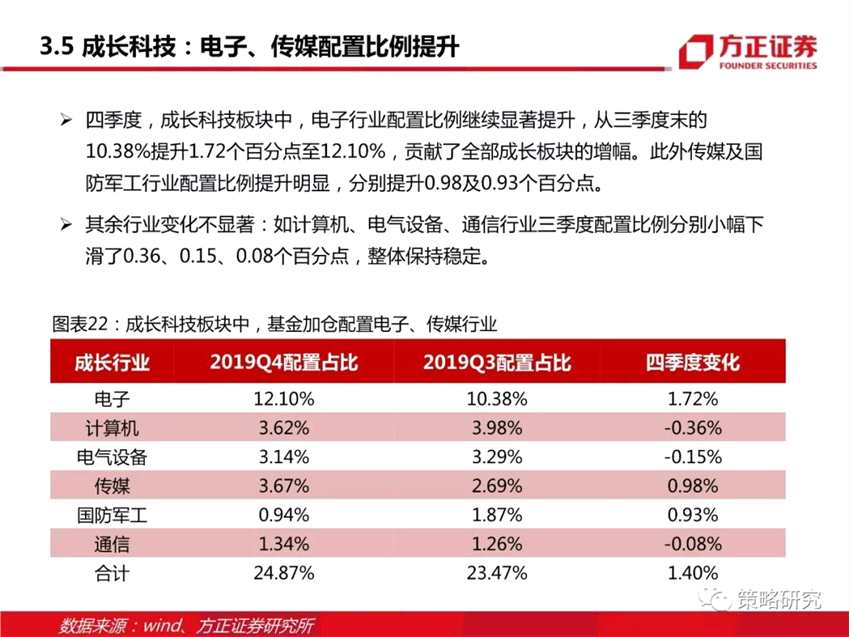 3.5 成长科技：电子、传媒配置比例提升

方正证券
FOUNDER SECURITIES

➢ 四季度，成长科技板块中，电子行业配置比例继续显著提升，从三季度末的10.38%提升1.72个百分点至12.10%，贡献了全部成长板块的增幅。此外传媒及国防军工行业配置比例提升明显，分别提升0.98及0.93个百分点。

➢ 其余行业变化不显著：如计算机、电气设备、通信行业三季度配置比例分别小幅下滑了0.36、0.15、0.08个百分点，整体保持稳定。

图表22：成长科技板块中，基金加仓配置电子、传媒行业

| 成长行业 | 2019Q4配置占比 | 2019Q3配置占比 | 四季度变化 |
|---|---|---|---|
| 电子 | 12.10% | 10.38% | 1.72% |
| 计算机 | 3.62% | 3.98% | -0.36% |
| 电气设备 | 3.14% | 3.29% | -0.15% |
| 传媒 | 3.67% | 2.69% | 0.98% |
| 国防军工 | 0.94% | 1.87% | 0.93% |
| 通信 | 1.34% | 1.26% | -0.08% |
| 合计 | 24.87% | 23.47% | 1.40% |

数据来源：wind、方正证券研究所

策略研究